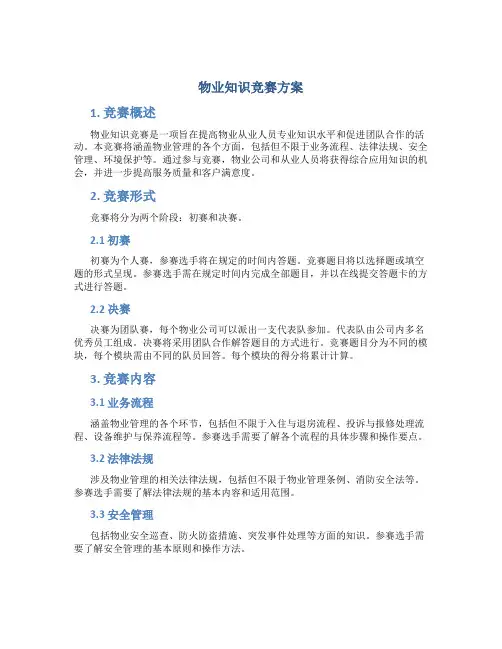 物业知识竞赛方案

1. 竞赛概述

物业知识竞赛是一项旨在提高物业从业人员专业知识水平和促进团队合作的活动。本竞赛将涵盖物业管理的各个方面，包括但不限于业务流程、法律法规、安全管理、环境保护等。通过参与竞赛，物业公司和从业人员将获得综合应用知识的机会，并进一步提高服务质量和客户满意度。

2. 竞赛形式

竞赛将分为两个阶段：初赛和决赛。

2.1 初赛

初赛为个人赛，参赛选手将在规定的时间内答题。竞赛题目将以选择题或填空题的形式呈现。参赛选手需在规定时间内完成全部题目，并以在线提交答题卡的方式进行答题。

2.2 决赛

决赛为团队赛，每个物业公司可以派出一支代表队参加。代表队由公司内多名优秀员工组成。决赛将采用团队合作解答题目的方式进行。竞赛题目分为不同的模块，每个模块需由不同的队员回答。每个模块的得分将累计计算。

3. 竞赛内容

3.1 业务流程

涵盖物业管理的各个环节，包括但不限于入住与退房流程、投诉与报修处理流程、设备维护与保养流程等。参赛选手需要了解各个流程的具体步骤和操作要点。

3.2 法律法规

涉及物业管理的相关法律法规，包括但不限于物业管理条例、消防安全法等。参赛选手需要了解法律法规的基本内容和适用范围。

3.3 安全管理

包括物业安全巡查、防火防盗措施、突发事件处理等方面的知识。参赛选手需要了解安全管理的基本原则和操作方法。